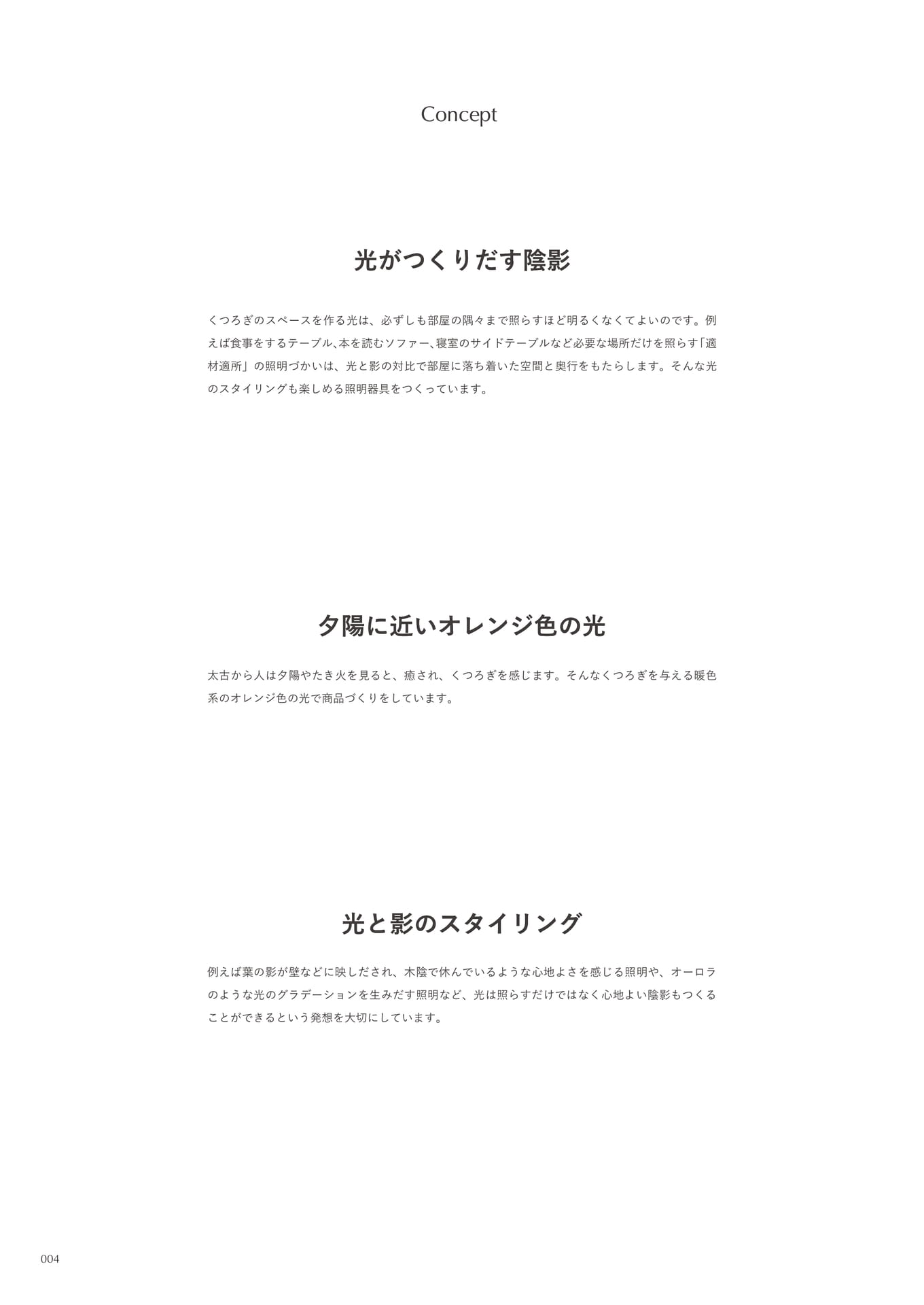 Concept

光がつくりだす陰影

くつろぎのスペースを作る光は、必ずしも部屋の隅々まで照らすほど明るくなくてよいのです。例えば食事をするテーブル、本を読むソファー、寝室のサイドテーブルなど必要な場所だけを照らす「適材適所」の照明づかいは、光と影の対比で部屋に落ち着いた空間と奥行をもたらします。そんな光のスタイリングも楽しめる照明器具をつくっています。

夕陽に近いオレンジ色の光

太古から人は夕陽やたき火を見ると、癒され、くつろぎを感じます。そんなくつろぎを与える暖色系のオレンジ色の光で商品づくりをしています。

光と影のスタイリング

例えば葉の影が壁などに映しだされ、木陰で休んでいるような心地よさを感じる照明や、オーロラのような光のグラデーションを生みだす照明など、光は照らすだけではなく心地よい陰影もつくることができるという発想を大切にしています。

004